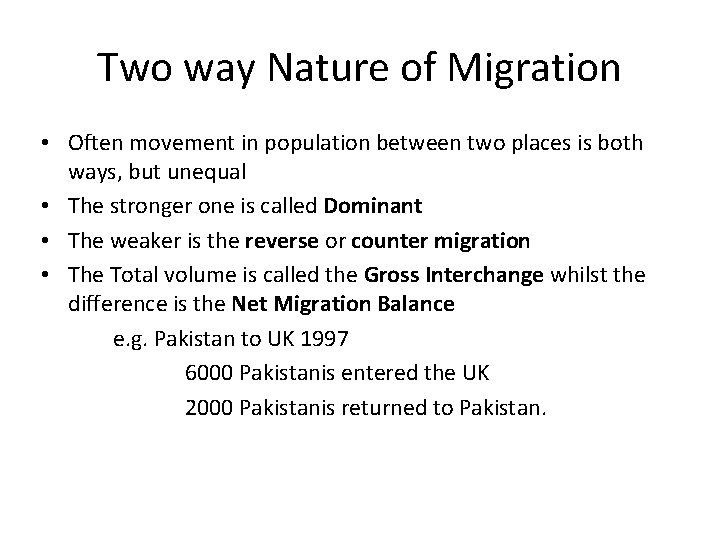 Two way Nature of Migration

• Often movement in population between two places is both ways, but unequal
• The stronger one is called Dominant
• The weaker is the reverse or counter migration
• The Total volume is called the Gross Interchange whilst the difference is the Net Migration Balance

e.g. Pakistan to UK 1997

6000 Pakistanis entered the UK

2000 Pakistanis returned to Pakistan.